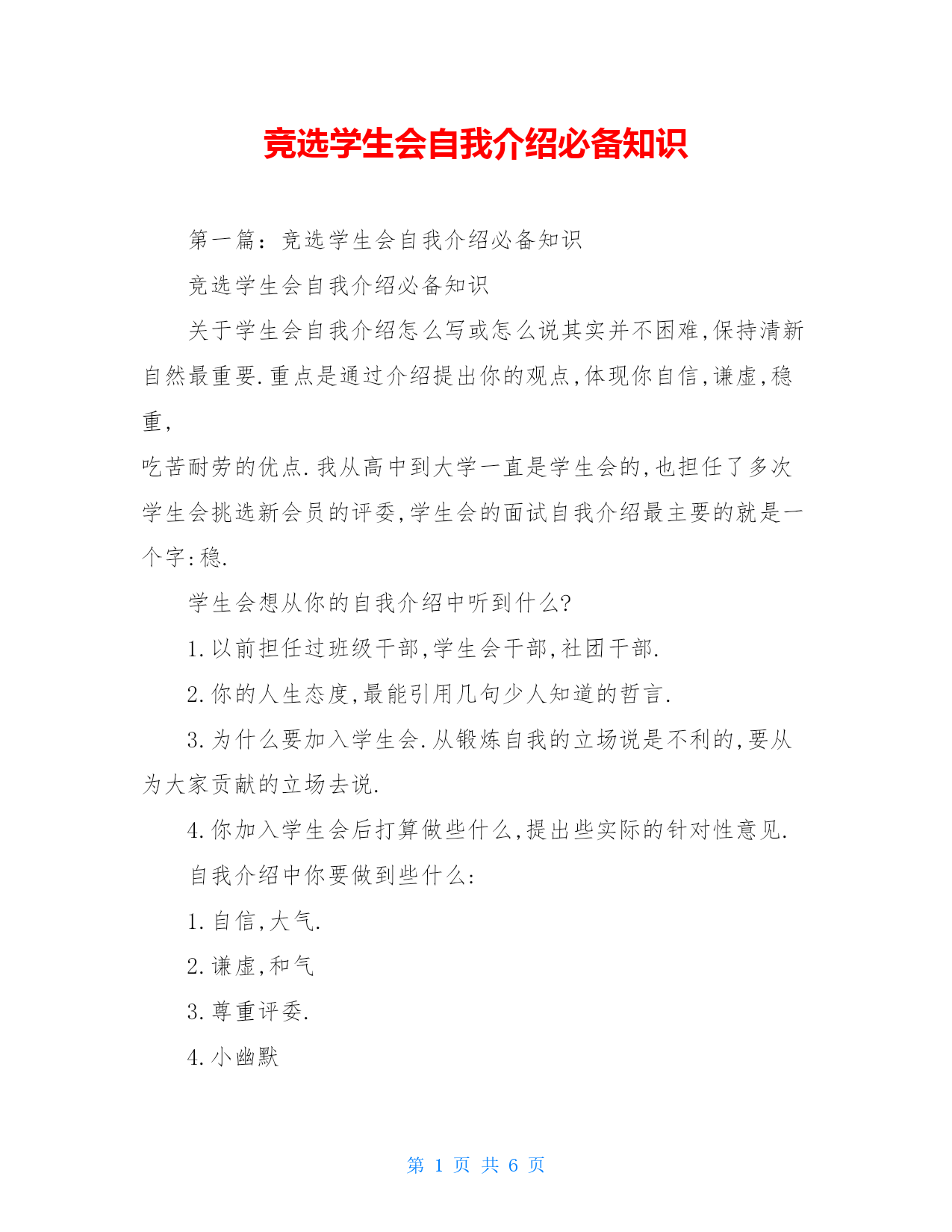 竞选学生会自我介绍必备知识

第一篇：竞选学生会自我介绍必备知识

竞选学生会自我介绍必备知识

关于学生会自我介绍怎么写或怎么说其实并不困难,保持清新自然最重要.重点是通过介绍提出你的观点,体现你自信,谦虚,稳重,

吃苦耐劳的优点.我从高中到大学一直是学生会的,也担任了多次学生会挑选新会员的评委,学生会的面试自我介绍最主要的就是一个字:稳.

学生会想从你的自我介绍中听到什么?

1.以前担任过班级干部,学生会干部,社团干部.

2.你的人生态度,最能引用几句少人知道的哲言.

3.为什么要加入学生会.从锻炼自我的立场说是不利的,要从为大家贡献的立场去说.

4.你加入学生会后打算做些什么,提出些实际的针对性意见.

自我介绍中你要做到些什么:

1.自信,大气.

2.谦虚,和气

3.尊重评委.

4.小幽默

第 1 页 共 6 页